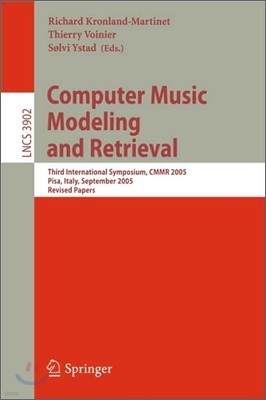 LNCS 3902

Richard Kronland-Martinet
Thierry Voinier
Sølvi Ystad (Eds.)

Computer Music Modeling and Retrieval

Third International Symposium, CMMR 2005
Pisa, Italy, September 2005
Revised Papers

Springer